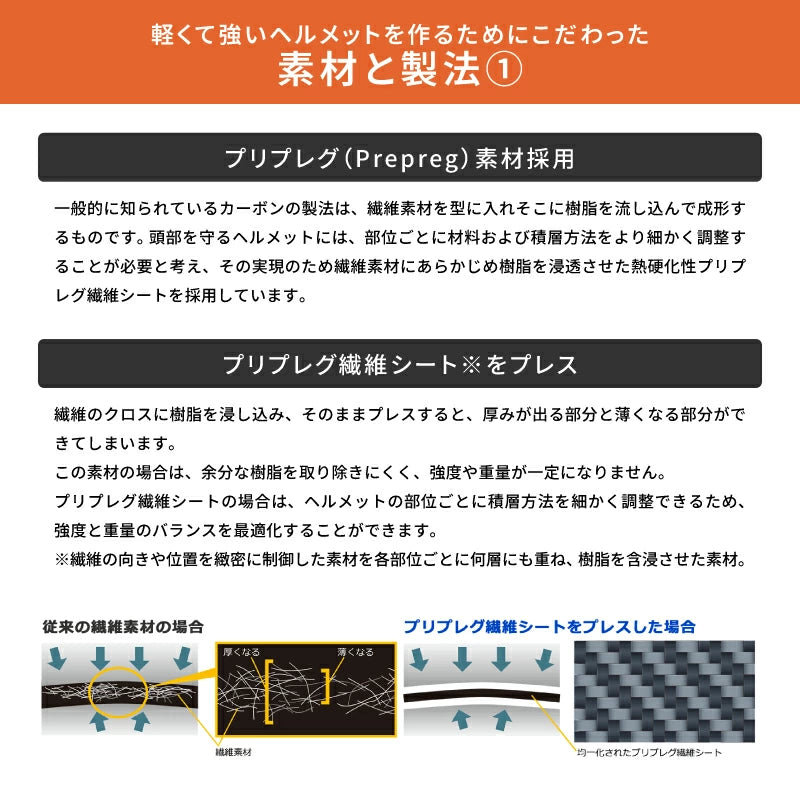 軽くて強いヘルメットを作るためにこだわった
素材と製法①

プリプレグ(Prepreg)素材採用

一般的に知られているカーボンの製法は、繊維素材を型に入れそこに樹脂を流し込んで成形するものです。頭部を守るヘルメットには、部位ごとに材料および積層方法をより細かく調整することが必要と考え、その実現のため繊維素材にあらかじめ樹脂を浸透させた熱硬化性プリプレグ繊維シートを採用しています。

プリプレグ繊維シート※をプレス

繊維のクロスに樹脂を浸し込み、そのままプレスすると、厚みが出る部分と薄くなる部分ができてしまいます。
この素材の場合は、余分な樹脂を取り除きにくく、強度や重量が一定になりません。
プリプレグ繊維シートの場合は、ヘルメットの部位ごとに積層方法を細かく調整できるため、強度と重量のバランスを最適化することができます。
※繊維の向きや位置を緻密に制御した素材を各部位ごとに何層にも重ね、樹脂を含浸させた素材。

従来の繊維素材の場合

厚くなる

薄くなる

繊維素材

プリプレグ繊維シートをプレスした場合

均一化されたプリプレグ繊維シート